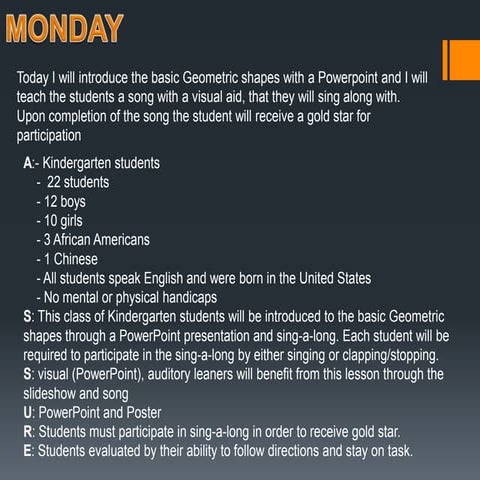 MONDAY

Today I will introduce the basic Geometric shapes with a Powerpoint and I will teach the students a song with a visual aid, that they will sing along with. Upon completion of the song the student will receive a gold star for participation

A:- Kindergarten students
- 22 students
- 12 boys
- 10 girls
- 3 African Americans
- 1 Chinese
- All students speak English and were born in the United States
- No mental or physical handicaps

S: This class of Kindergarten students will be introduced to the basic Geometric shapes through a PowerPoint presentation and sing-a-long. Each student will be required to participate in the sing-a-long by either singing or clapping/stopping.
S: visual (PowerPoint), auditory leaners will benefit from this lesson through the slideshow and song
U: PowerPoint and Poster
R: Students must participate in sing-a-long in order to receive gold star.
E: Students evaluated by their ability to follow directions and stay on task.